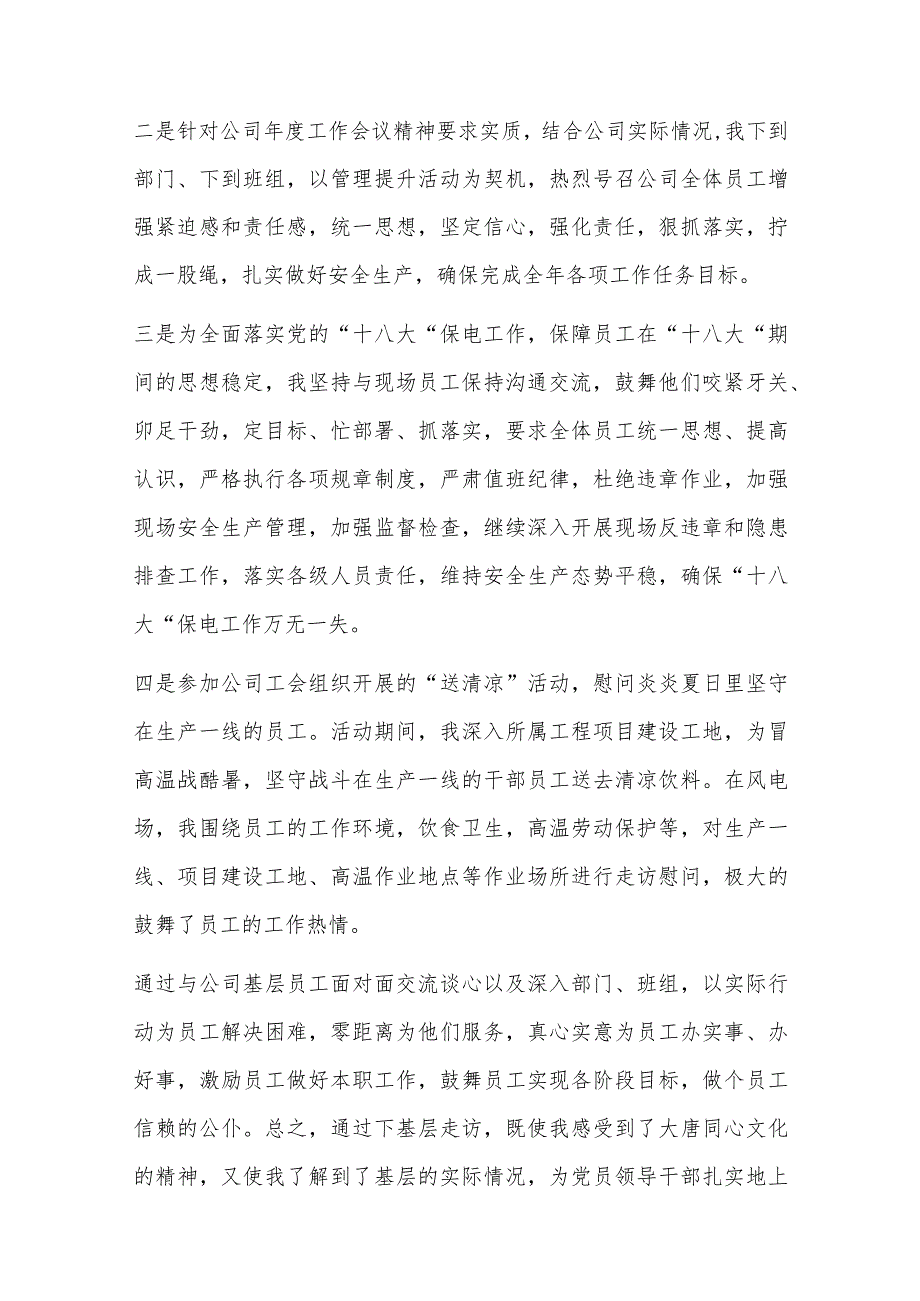 二是针对公司年度工作会议精神要求实质，结合公司实际情况,我下到部门、下到班组，以管理提升活动为契机，热烈号召公司全体员工增强紧迫感和责任感，统一思想，坚定信心，强化责任，狠抓落实，拧成一股绳，扎实做好安全生产，确保完成全年各项工作任务目标。

三是为全面落实党的“十八大“保电工作，保障员工在“十八大“期间的思想稳定，我坚持与现场员工保持沟通交流，鼓舞他们咬紧牙关、卯足干劲，定目标、忙部署、抓落实，要求全体员工统一思想、提高认识，严格执行各项规章制度，严肃值班纪律，杜绝违章作业，加强现场安全生产管理，加强监督检查，继续深入开展现场反违章和隐患排查工作，落实各级人员责任，维持安全生产态势平稳，确保“十八大“保电工作万无一失。

四是参加公司工会组织开展的“送清凉”活动，慰问炎炎夏日里坚守在生产一线的员工。活动期间，我深入所属工程项目建设工地，为冒高温战酷暑，坚守战斗在生产一线的干部员工送去清凉饮料。在风电场，我围绕员工的工作环境，饮食卫生，高温劳动保护等，对生产一线、项目建设工地、高温作业地点等作业场所进行走访慰问，极大的鼓舞了员工的工作热情。

通过与公司基层员工面对面交流谈心以及深入部门、班组，以实际行动为员工解决困难，零距离为他们服务，真心实意为员工办实事、办好事，激励员工做好本职工作，鼓舞员工实现各阶段目标，做个员工信赖的公仆。总之，通过下基层走访，既使我感受到了大唐同心文化的精神，又使我了解到了基层的实际情况，为党员领导干部扎实地上